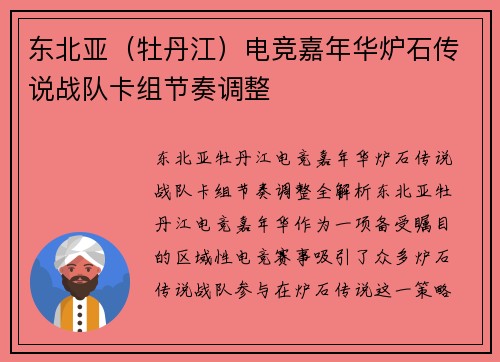 东北亚（牡丹江）电竞嘉年华炉石传说战队卡组节奏调整

东北亚牡丹江电竞嘉年华炉石传说战队卡组节奏调整全解析东北亚牡丹江电竞嘉年华作为一项备受瞩目的区域性电竞赛事吸引了众多炉石传说战队参与在炉石传说这一策略